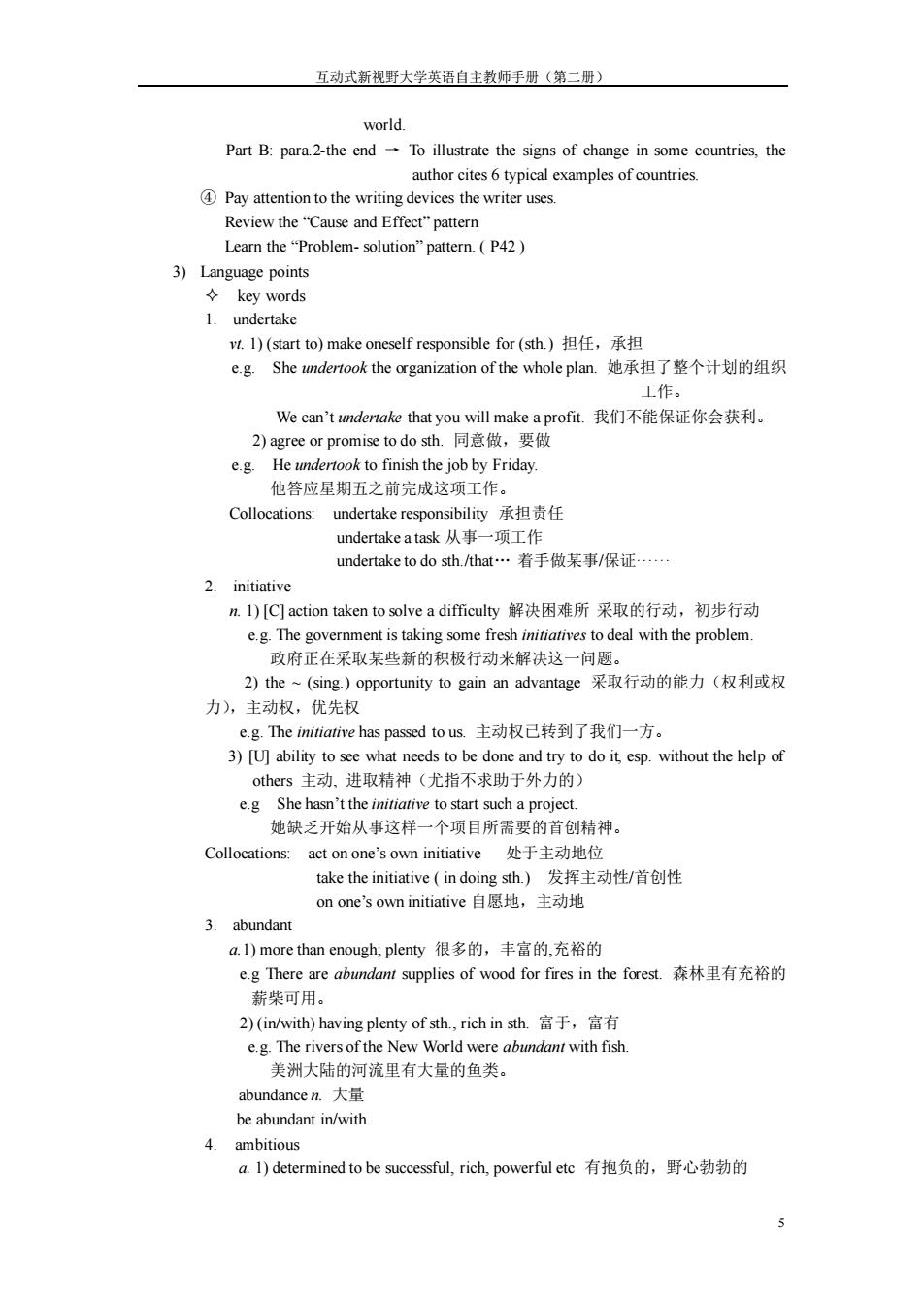 互动式新视野大学英语自主教师手册（第二册）

world.

Part B: para.2-the end → To illustrate the signs of change in some countries, the author cites 6 typical examples of countries.

④ Pay attention to the writing devices the writer uses.
Review the “Cause and Effect” pattern
Learn the “Problem- solution” pattern. ( P42 )

3) Language points
✧ key words
1. undertake
vt. 1) (start to) make oneself responsible for (sth.) 担任，承担
e.g. She undertook the organization of the whole plan. 她承担了整个计划的组织工作。
We can’t undertake that you will make a profit. 我们不能保证你会获利。
2) agree or promise to do sth. 同意做，要做
e.g. He undertook to finish the job by Friday.
他答应星期五之前完成这项工作。
Collocations: undertake responsibility 承担责任
undertake a task 从事一项工作
undertake to do sth./that… 着手做某事/保证……

2. initiative
n. 1) [C] action taken to solve a difficulty 解决困难所 采取的行动，初步行动
e.g. The government is taking some fresh initiatives to deal with the problem.
政府正在采取某些新的积极行动来解决这一问题。
2) the ~ (sing.) opportunity to gain an advantage 采取行动的能力（权利或权力），主动权，优先权
e.g. The initiative has passed to us. 主动权已转到了我们一方。
3) [U] ability to see what needs to be done and try to do it, esp. without the help of others 主动, 进取精神（尤指不求助于外力的）
e.g She hasn’t the initiative to start such a project.
她缺乏开始从事这样一个项目所需要的首创精神。
Collocations: act on one’s own initiative 处于主动地位
take the initiative ( in doing sth.) 发挥主动性/首创性
on one’s own initiative 自愿地，主动地

3. abundant
a. 1) more than enough; plenty 很多的，丰富的,充裕的
e.g There are abundant supplies of wood for fires in the forest. 森林里有充裕的薪柴可用。
2) (in/with) having plenty of sth., rich in sth. 富于，富有
e.g. The rivers of the New World were abundant with fish.
美洲大陆的河流里有大量的鱼类。
abundance n. 大量
be abundant in/with

4. ambitious
a. 1) determined to be successful, rich, powerful etc 有抱负的，野心勃勃的

5